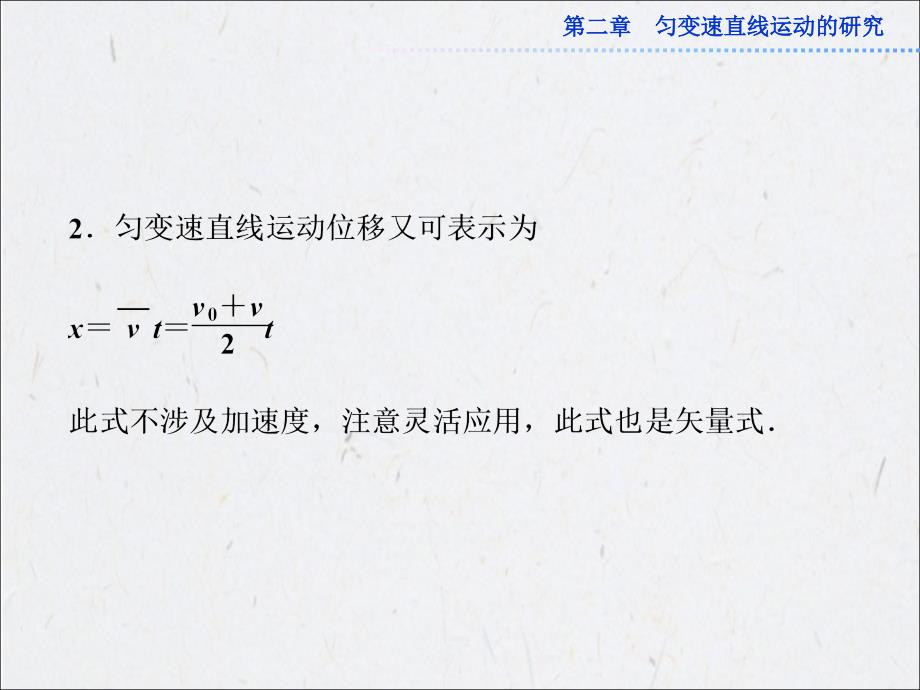 第二章　匀变速直线运动的研究

2．匀变速直线运动位移又可表示为

$x=\overline{v}t=\frac{v_0+v}{2}t$

此式不涉及加速度，注意灵活应用，此式也是矢量式．